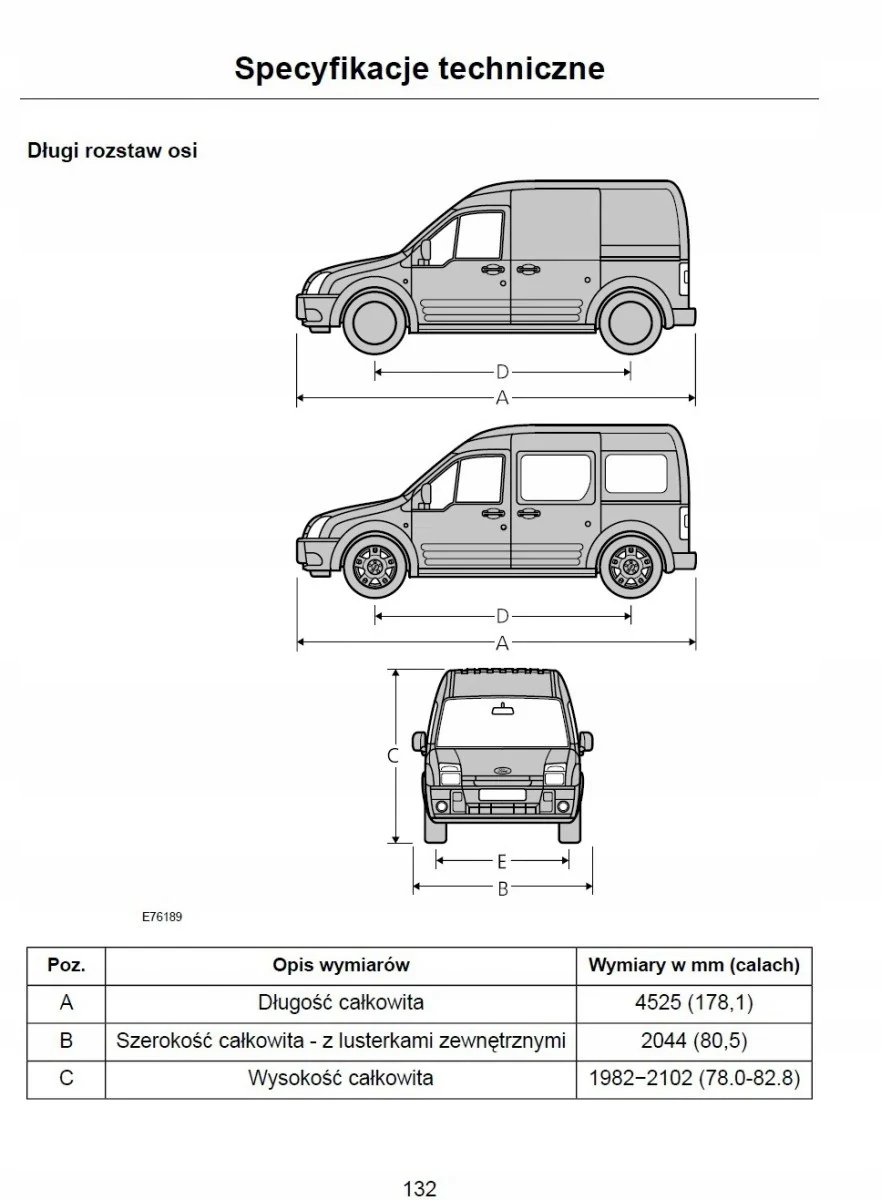 Specyfikacje techniczne

Długi rozstaw osi

D

A

D

A

C

E

B

E76189

| Poz. | Opis wymiarów | Wymiary w mm (calach) |
|---|---|---|
| A | Długość całkowita | 4525 (178,1) |
| B | Szerokość całkowita - z lusterkami zewnętrznymi | 2044 (80,5) |
| C | Wysokość całkowita | 1982−2102 (78.0-82.8) |

132